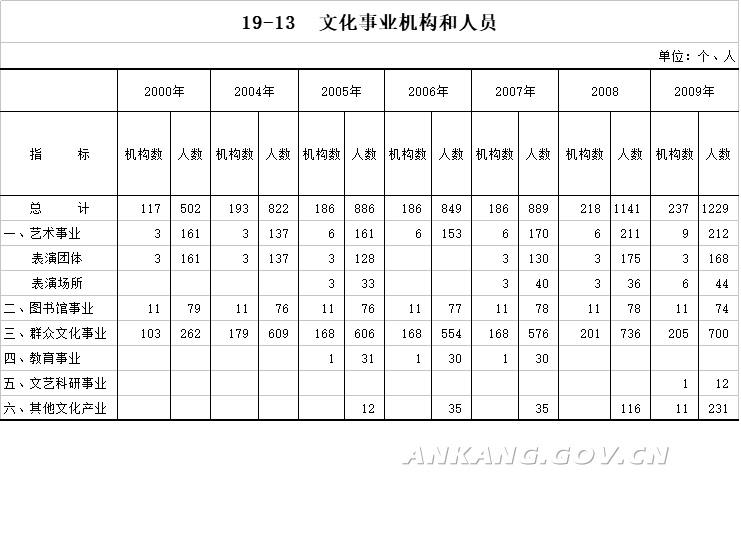 19-13　文化事业机构和人员

单位：个、人

| 指　　标 | 2000年 机构数 | 2000年 人数 | 2004年 机构数 | 2004年 人数 | 2005年 机构数 | 2005年 人数 | 2006年 机构数 | 2006年 人数 | 2007年 机构数 | 2007年 人数 | 2008 机构数 | 2008 人数 | 2009年 机构数 | 2009年 人数 |
|---|---|---|---|---|---|---|---|---|---|---|---|---|---|---|
| 总　　计 | 117 | 502 | 193 | 822 | 186 | 886 | 186 | 849 | 186 | 889 | 218 | 1141 | 237 | 1229 |
| 一、艺术事业 | 3 | 161 | 3 | 137 | 6 | 161 | 6 | 153 | 6 | 170 | 6 | 211 | 9 | 212 |
| 表演团体 | 3 | 161 | 3 | 137 | 3 | 128 | | | 3 | 130 | 3 | 175 | 3 | 168 |
| 表演场所 | | | | | 3 | 33 | | | 3 | 40 | 3 | 36 | 6 | 44 |
| 二、图书馆事业 | 11 | 79 | 11 | 76 | 11 | 76 | 11 | 77 | 11 | 78 | 11 | 78 | 11 | 74 |
| 三、群众文化事业 | 103 | 262 | 179 | 609 | 168 | 606 | 168 | 554 | 168 | 576 | 201 | 736 | 205 | 700 |
| 四、教育事业 | | | | | 1 | 31 | 1 | 30 | 1 | 30 | | | | |
| 五、文艺科研事业 | | | | | | | | | | | | | 1 | 12 |
| 六、其他文化产业 | | | | | | 12 | | 35 | | 35 | | 116 | 11 | 231 |

ANKANG.GOV.CN